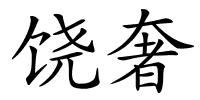 饶奢